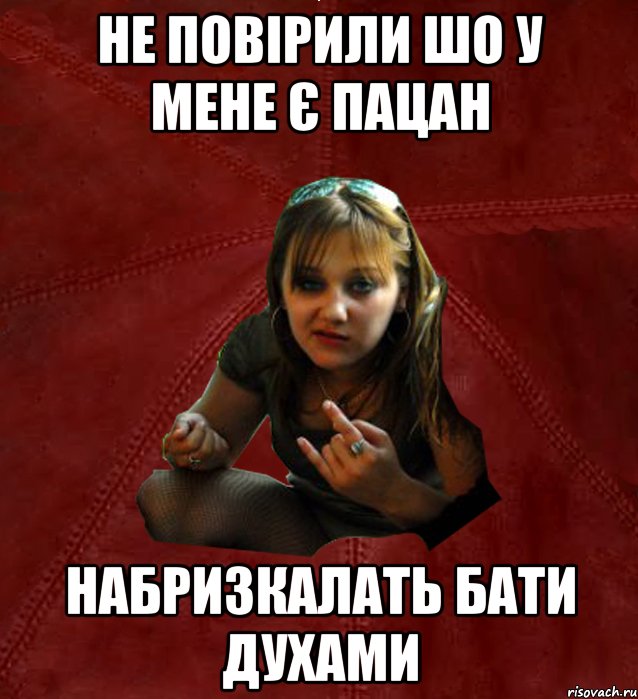 НЕ ПОВІРИЛИ ШО У МЕНЕ Є ПАЦАН

НАБРИЗКАЛАТЬ БАТИ ДУХАМИ

risovach.ru